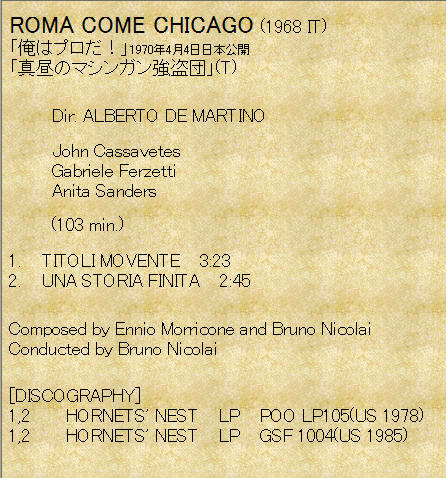 ROMA COME CHICAGO (1968 IT)
「俺はプロだ！」1970年4月4日日本公開
「真昼のマシンガン強盗団」(T)

Dir. ALBERTO DE MARTINO

John Cassavetes
Gabriele Ferzetti
Anita Sanders

(103 min.)

1. TITOLI MOVENTE 3:23
2. UNA STORIA FINITA 2:45

Composed by Ennio Morricone and Bruno Nicolai
Conducted by Bruno Nicolai

[DISCOGRAPHY]
1,2 HORNETS' NEST LP POO LP105(US 1978)
1,2 HORNETS' NEST LP GSF 1004(US 1985)